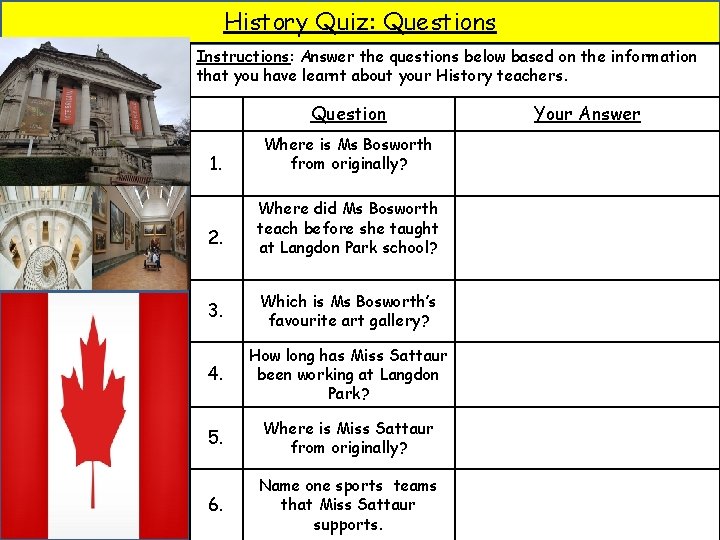 History Quiz: Questions

Instructions: Answer the questions below based on the information that you have learnt about your History teachers.

| | Question | Your Answer |
|---|---|---|
| 1. | Where is Ms Bosworth from originally? | |
| 2. | Where did Ms Bosworth teach before she taught at Langdon Park school? | |
| 3. | Which is Ms Bosworth's favourite art gallery? | |
| 4. | How long has Miss Sattaur been working at Langdon Park? | |
| 5. | Where is Miss Sattaur from originally? | |
| 6. | Name one sports teams that Miss Sattaur supports. | |